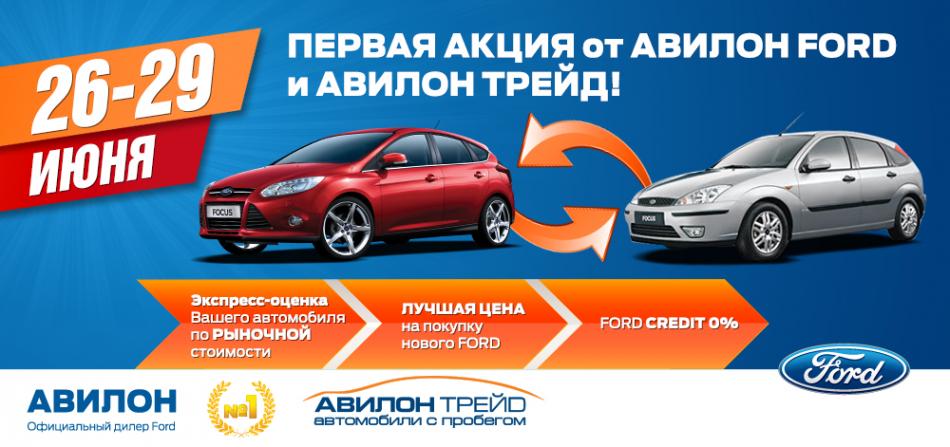 26-29
ИЮНЯ

ПЕРВАЯ АКЦИЯ от АВИЛОН FORD
и АВИЛОН ТРЕЙД!

FOCUS

FOCUS

Экспресс-оценка Вашего автомобиля по РЫНОЧНОЙ стоимости

ЛУЧШАЯ ЦЕНА на покупку нового FORD

FORD CREDIT 0%

Ford

АВИЛОН
Официальный дилер Ford

№1

АВИЛОН ТРЕЙД
автомобили с пробегом